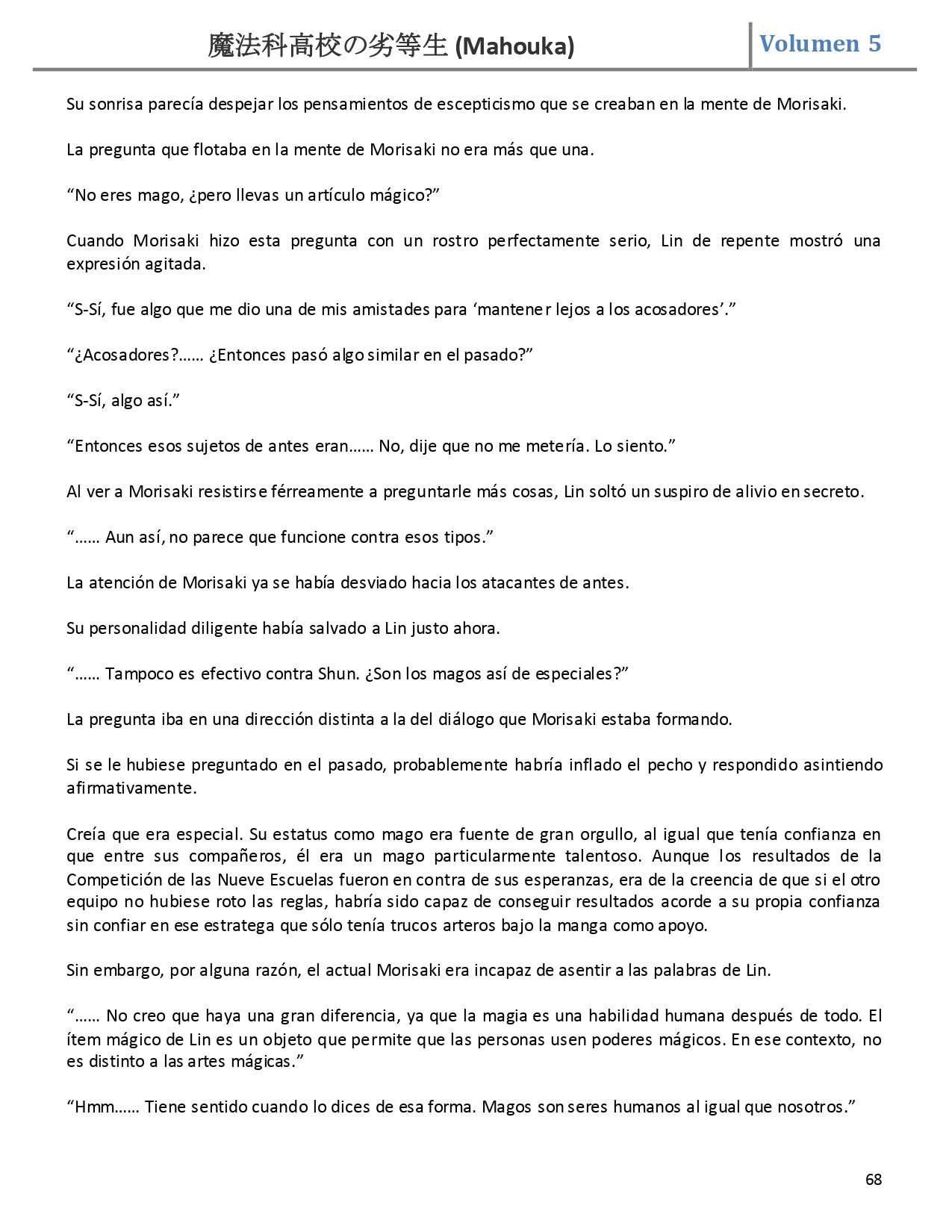 魔法科高校の劣等生 (Mahouka) Volumen 5

Su sonrisa parecía despejar los pensamientos de escepticismo que se creaban en la mente de Morisaki.

La pregunta que flotaba en la mente de Morisaki no era más que una.

“No eres mago, ¿pero llevas un artículo mágico?”

Cuando Morisaki hizo esta pregunta con un rostro perfectamente serio, Lin de repente mostró una expresión agitada.

“S-Sí, fue algo que me dio una de mis amistades para ‘mantener lejos a los acosadores’.”

“¿Acosadores?…… ¿Entonces pasó algo similar en el pasado?”

“S-Sí, algo así.”

“Entonces esos sujetos de antes eran…… No, dije que no me metería. Lo siento.”

Al ver a Morisaki resistirse férreamente a preguntarle más cosas, Lin soltó un suspiro de alivio en secreto.

“…… Aun así, no parece que funcione contra esos tipos.”

La atención de Morisaki ya se había desviado hacia los atacantes de antes.

Su personalidad diligente había salvado a Lin justo ahora.

“…… Tampoco es efectivo contra Shun. ¿Son los magos así de especiales?”

La pregunta iba en una dirección distinta a la del diálogo que Morisaki estaba formando.

Si se le hubiese preguntado en el pasado, probablemente habría inflado el pecho y respondido asintiendo afirmativamente.

Creía que era especial. Su estatus como mago era fuente de gran orgullo, al igual que tenía confianza en que entre sus compañeros, él era un mago particularmente talentoso. Aunque los resultados de la Competición de las Nueve Escuelas fueron en contra de sus esperanzas, era de la creencia de que si el otro equipo no hubiese roto las reglas, habría sido capaz de conseguir resultados acorde a su propia confianza sin confiar en ese estratega que sólo tenía trucos arteros bajo la manga como apoyo.

Sin embargo, por alguna razón, el actual Morisaki era incapaz de asentir a las palabras de Lin.

“…… No creo que haya una gran diferencia, ya que la magia es una habilidad humana después de todo. El ítem mágico de Lin es un objeto que permite que las personas usen poderes mágicos. En ese contexto, no es distinto a las artes mágicas.”

“Hmm…… Tiene sentido cuando lo dices de esa forma. Magos son seres humanos al igual que nosotros.”

68